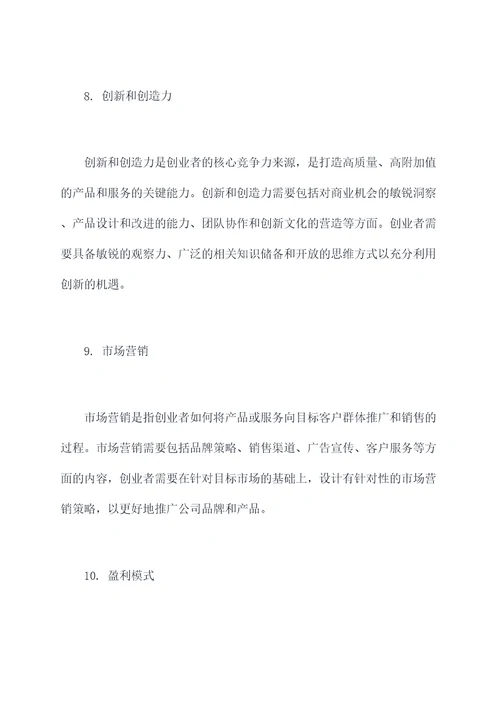 8. 创新和创造力

创新和创造力是创业者的核心竞争力来源，是打造高质量、高附加值的产品和服务的关键能力。创新和创造力需要包括对商业机会的敏锐洞察、产品设计和改进的能力、团队协作和创新文化的营造等方面。创业者需要具备敏锐的观察力、广泛的相关知识储备和开放的思维方式以充分利用创新的机遇。

9. 市场营销

市场营销是指创业者如何将产品或服务向目标客户群体推广和销售的过程。市场营销需要包括品牌策略、销售渠道、广告宣传、客户服务等方面的内容，创业者需要在针对目标市场的基础上，设计有针对性的市场营销策略，以更好地推广公司品牌和产品。

10. 盈利模式